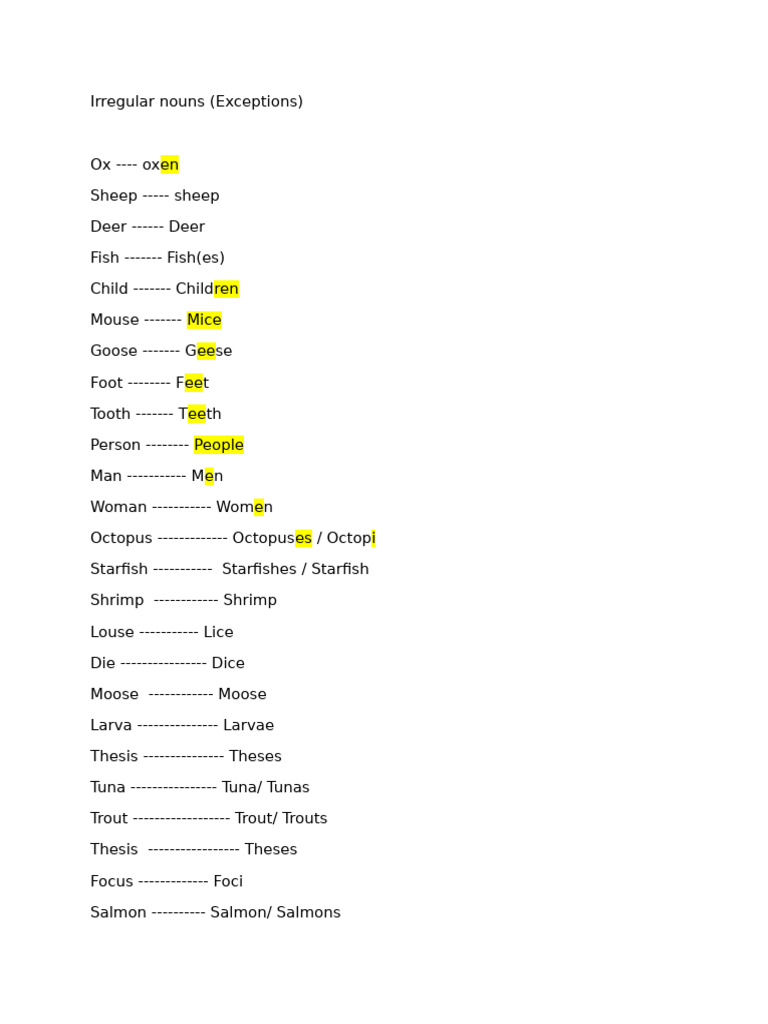 Irregular nouns (Exceptions)

Ox ---- oxen

Sheep ----- sheep

Deer ------ Deer

Fish ------- Fish(es)

Child ------- Children

Mouse ------- Mice

Goose ------- Geese

Foot -------- Feet

Tooth ------- Teeth

Person -------- People

Man ----------- Men

Woman ----------- Women

Octopus ------------- Octopuses / Octopi

Starfish ----------- Starfishes / Starfish

Shrimp ------------ Shrimp

Louse ----------- Lice

Die ---------------- Dice

Moose ------------ Moose

Larva --------------- Larvae

Thesis --------------- Theses

Tuna ---------------- Tuna/ Tunas

Trout ------------------ Trout/ Trouts

Thesis ----------------- Theses

Focus ------------- Foci

Salmon ---------- Salmon/ Salmons